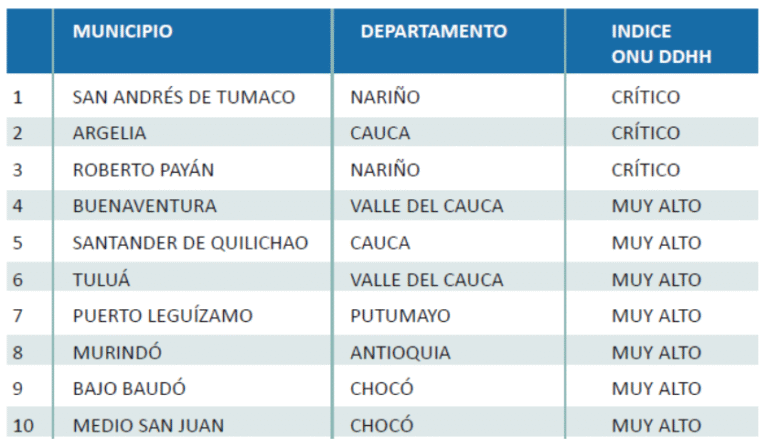 |  | MUNICIPIO | DEPARTAMENTO | INDICE ONU DDHH |
|---|---|---|---|
| 1 | SAN ANDRÉS DE TUMACO | NARIÑO | CRÍTICO |
| 2 | ARGELIA | CAUCA | CRÍTICO |
| 3 | ROBERTO PAYÁN | NARIÑO | CRÍTICO |
| 4 | BUENAVENTURA | VALLE DEL CAUCA | MUY ALTO |
| 5 | SANTANDER DE QUILICHAO | CAUCA | MUY ALTO |
| 6 | TULUÁ | VALLE DEL CAUCA | MUY ALTO |
| 7 | PUERTO LEGUÍZAMO | PUTUMAYO | MUY ALTO |
| 8 | MURINDÓ | ANTIOQUIA | MUY ALTO |
| 9 | BAJO BAUDÓ | CHOCÓ | MUY ALTO |
| 10 | MEDIO SAN JUAN | CHOCÓ | MUY ALTO |